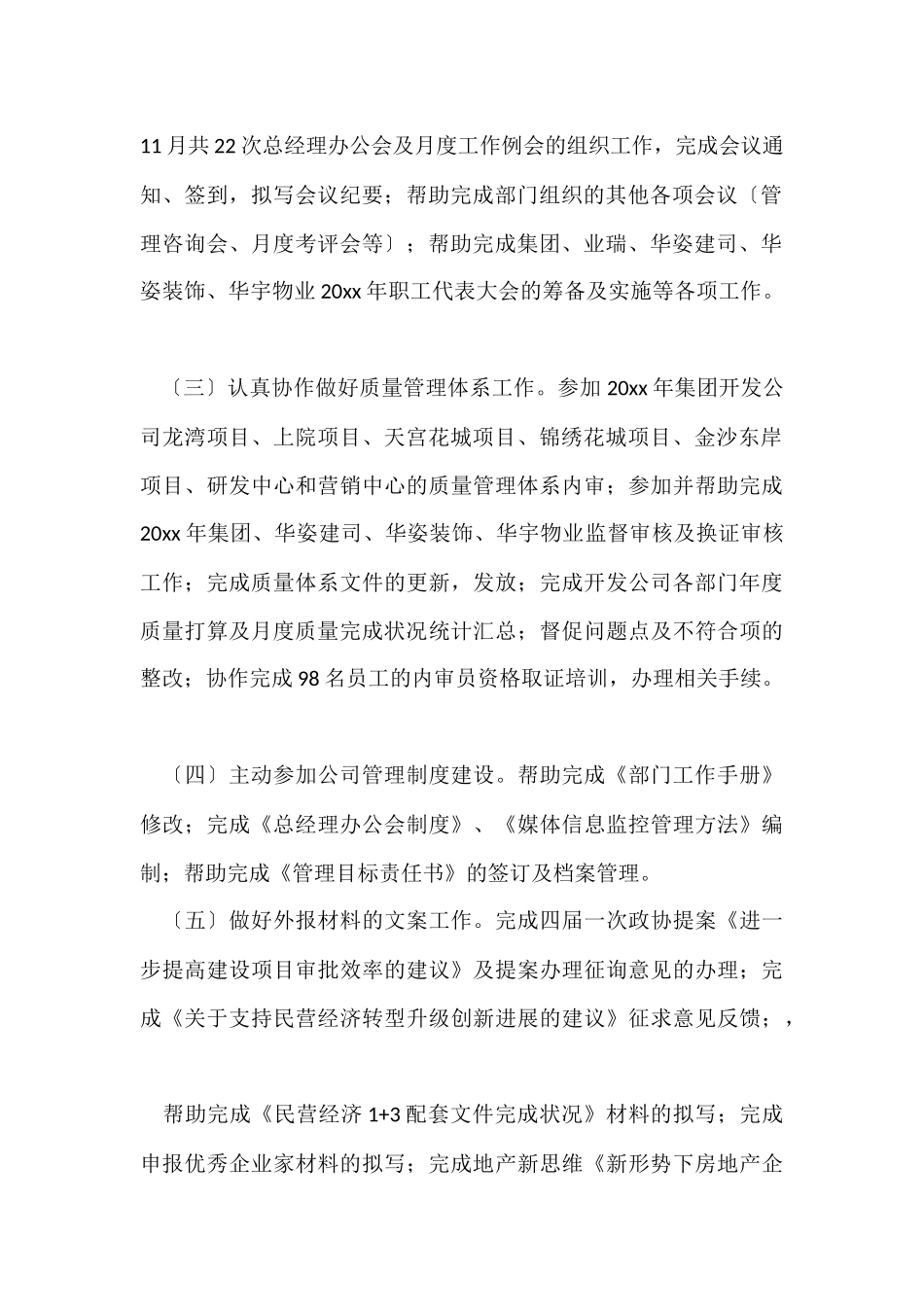 11月共22次总经理办公会及月度工作例会的组织工作，完成会议通知、签到，拟写会议纪要；帮助完成部门组织的其他各项会议〔管理咨询会、月度考评会等〕；帮助完成集团、业瑞、华姿建司、华姿装饰、华宇物业20xx年职工代表大会的筹备及实施等各项工作。

〔三〕认真协作做好质量管理体系工作。参加20xx年集团开发公司龙湾项目、上院项目、天宫花城项目、锦绣花城项目、金沙东岸项目、研发中心和营销中心的质量管理体系内审；参加并帮助完成20xx年集团、华姿建司、华姿装饰、华宇物业监督审核及换证审核工作；完成质量体系文件的更新，发放；完成开发公司各部门年度质量打算及月度质量完成状况统计汇总；督促问题点及不符合项的整改；协作完成98名员工的内审员资格取证培训，办理相关手续。

〔四〕主动参加公司管理制度建设。帮助完成《部门工作手册》修改；完成《总经理办公会制度》、《媒体信息监控管理方法》编制；帮助完成《管理目标责任书》的签订及档案管理。

〔五〕做好外报材料的文案工作。完成四届一次政协提案《进一步提高建设项目审批效率的建议》及提案办理征询意见的办理；完成《关于支持民营经济转型升级创新进展的建议》征求意见反馈；，

帮助完成《民营经济1+3配套文件完成状况》材料的拟写；完成申报优秀企业家材料的拟写；完成地产新思维《新形势下房地产企